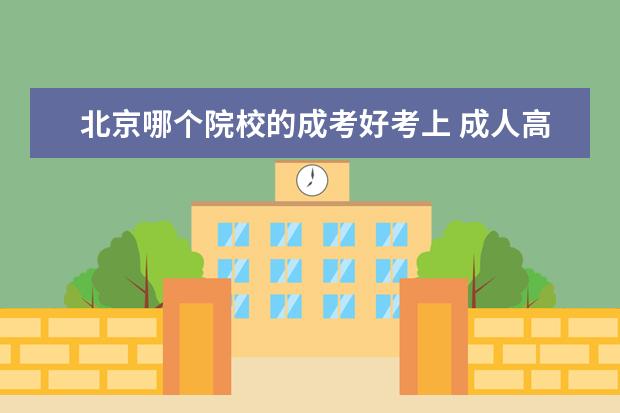 北京哪个院校的成考好考上 成人高